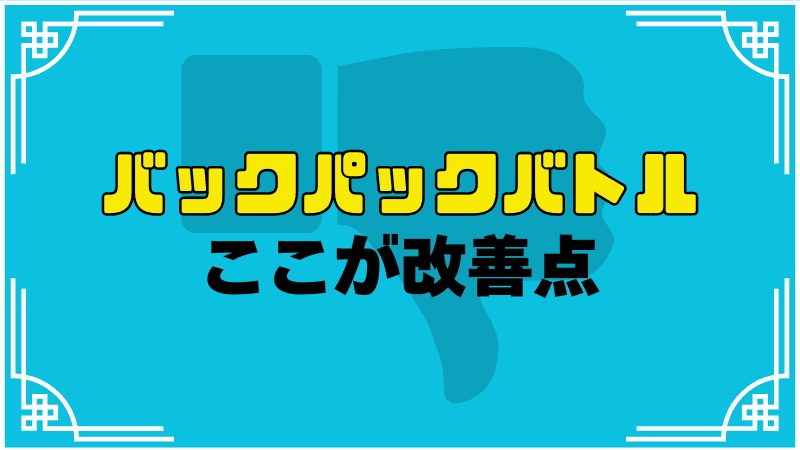 バックパックバトル
ここが改善点